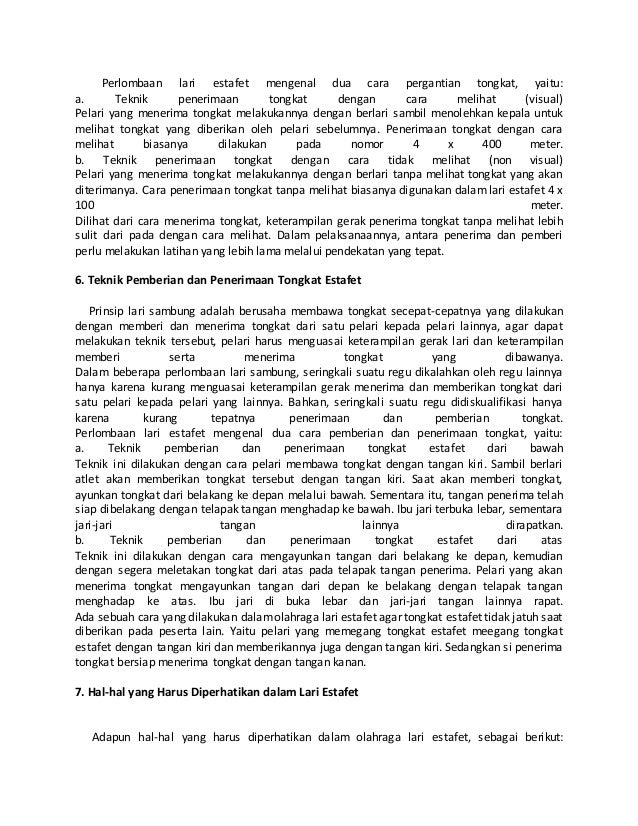 Perlombaan lari estafet mengenal dua cara pergantian tongkat, yaitu:
a. Teknik penerimaan tongkat dengan cara melihat (visual)
Pelari yang menerima tongkat melakukannya dengan berlari sambil menolehkan kepala untuk melihat tongkat yang diberikan oleh pelari sebelumnya. Penerimaan tongkat dengan cara melihat biasanya dilakukan pada nomor 4 x 400 meter.
b. Teknik penerimaan tongkat dengan cara tidak melihat (non visual)
Pelari yang menerima tongkat melakukannya dengan berlari tanpa melihat tongkat yang akan diterimanya. Cara penerimaan tongkat tanpa melihat biasanya digunakan dalam lari estafet 4 x 100 meter.
Dilihat dari cara menerima tongkat, keterampilan gerak penerima tongkat tanpa melihat lebih sulit dari pada dengan cara melihat. Dalam pelaksanaannya, antara penerima dan pemberi perlu melakukan latihan yang lebih lama melalui pendekatan yang tepat.

6. Teknik Pemberian dan Penerimaan Tongkat Estafet

Prinsip lari sambung adalah berusaha membawa tongkat secepat-cepatnya yang dilakukan dengan memberi dan menerima tongkat dari satu pelari kepada pelari lainnya, agar dapat melakukan teknik tersebut, pelari harus menguasai keterampilan gerak lari dan keterampilan memberi serta menerima tongkat yang dibawanya.
Dalam beberapa perlombaan lari sambung, seringkali suatu regu dikalahkan oleh regu lainnya hanya karena kurang menguasai keterampilan gerak menerima dan memberikan tongkat dari satu pelari kepada pelari yang lainnya. Bahkan, seringkali suatu regu didiskualifikasi hanya karena kurang tepatnya penerimaan dan pemberian tongkat.
Perlombaan lari estafet mengenal dua cara pemberian dan penerimaan tongkat, yaitu:
a. Teknik pemberian dan penerimaan tongkat estafet dari bawah
Teknik ini dilakukan dengan cara pelari membawa tongkat dengan tangan kiri. Sambil berlari atlet akan memberikan tongkat tersebut dengan tangan kiri. Saat akan memberi tongkat, ayunkan tongkat dari belakang ke depan melalui bawah. Sementara itu, tangan penerima telah siap dibelakang dengan telapak tangan menghadap ke bawah. Ibu jari terbuka lebar, sementara jari-jari tangan lainnya dirapatkan.
b. Teknik pemberian dan penerimaan tongkat estafet dari atas
Teknik ini dilakukan dengan cara mengayunkan tangan dari belakang ke depan, kemudian dengan segera meletakan tongkat dari atas pada telapak tangan penerima. Pelari yang akan menerima tongkat mengayunkan tangan dari depan ke belakang dengan telapak tangan menghadap ke atas. Ibu jari di buka lebar dan jari-jari tangan lainnya rapat.
Ada sebuah cara yang dilakukan dalam olahraga lari estafet agar tongkat estafet tidak jatuh saat diberikan pada peserta lain. Yaitu pelari yang memegang tongkat estafet meegang tongkat estafet dengan tangan kiri dan memberikannya juga dengan tangan kiri. Sedangkan si penerima tongkat bersiap menerima tongkat dengan tangan kanan.

7. Hal-hal yang Harus Diperhatikan dalam Lari Estafet

Adapun hal-hal yang harus diperhatikan dalam olahraga lari estafet, sebagai berikut: